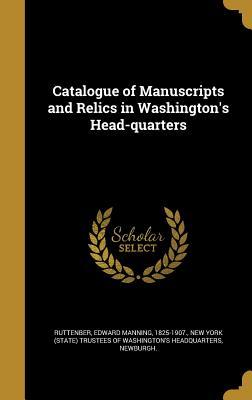 Catalogue of Manuscripts and Relics in Washington's Head-quarters

Scholar SELECT

RUTTENBER, EDWARD MANNING, 1825-1907., NEW YORK (STATE) TRUSTEES OF WASHINGTON'S HEADQUARTERS, NEWBURGH.